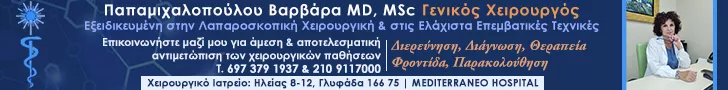 Παπαμιχαλοπούλου Βαρβάρα MD, MSc Γενικός Χειρουργός
Εξειδικευμένη στην Λαπαροσκοπική Χειρουργική & στις Ελάχιστα Επεμβατικές Τεχνικές

Επικοινωνήστε μαζί μου για άμεση & αποτελεσματική αντιμετώπιση των χειρουργικών παθήσεων
Τ. 697 379 1937 & 210 9117000

Διερεύνηση, Διάγνωση, Θεραπεία
Φροντίδα, Παρακολούθηση

Χειρουργικό Ιατρείο: Ηλείας 8-12, Γλυφάδα 166 75 | MEDITERRANEO HOSPITAL